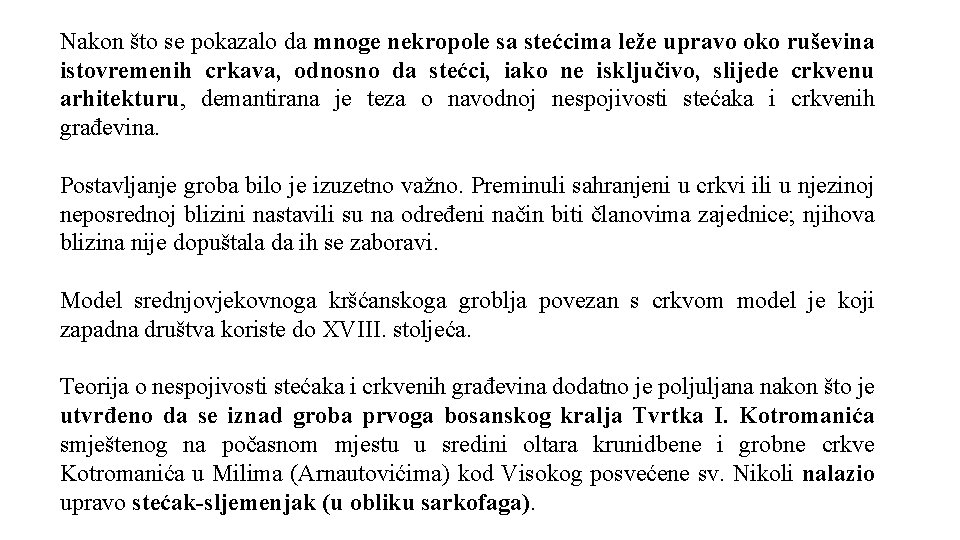 Nakon što se pokazalo da mnoge nekropole sa stećcima leže upravo oko ruševina istovremenih crkava, odnosno da stećci, iako ne isključivo, slijede crkvenu arhitekturu, demantirana je teza o navodnoj nespojivosti stećaka i crkvenih građevina.

Postavljanje groba bilo je izuzetno važno. Preminuli sahranjeni u crkvi ili u njezinoj neposrednoj blizini nastavili su na određeni način biti članovima zajednice; njihova blizina nije dopuštala da ih se zaboravi.

Model srednjovjekovnoga kršćanskoga groblja povezan s crkvom model je koji zapadna društva koriste do XVIII. stoljeća.

Teorija o nespojivosti stećaka i crkvenih građevina dodatno je poljuljana nakon što je utvrđeno da se iznad groba prvoga bosanskog kralja Tvrtka I. Kotromanića smještenog na počasnom mjestu u sredini oltara krunidbene i grobne crkve Kotromanića u Milima (Arnautovićima) kod Visokog posvećene sv. Nikoli nalazio upravo stećak-sljemenjak (u obliku sarkofaga).